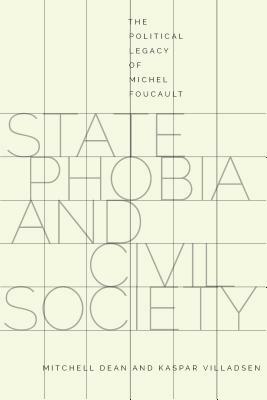 THE
POLITICAL
LEGACY
OF
MICHEL
FOUCAULT

STATE
PHOBIA
AND
CIVIL
SOCIETY

MITCHELL DEAN AND KASPAR VILLADSEN